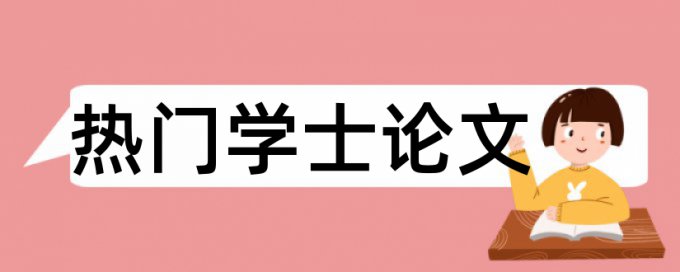 热门学士论文